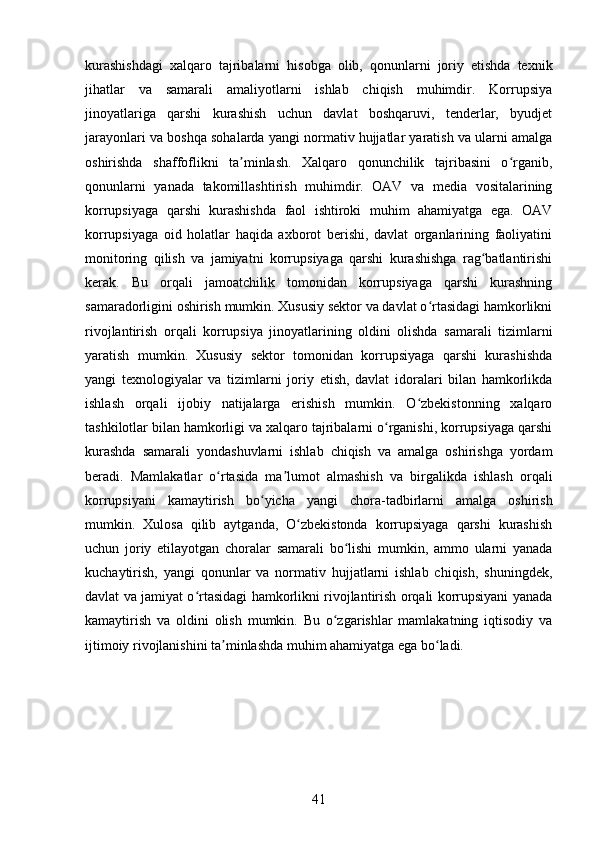 kurashishdagi xalqaro tajribalarni hisobga olib, qonunlarni joriy etishda texnik jihatlar va samarali amaliyotlarni ishlab chiqish muhimdir. Korrupsiya jinoyatlariga qarshi kurashish uchun davlat boshqaruvi, tenderlar, byudjet jarayonlari va boshqa sohalarda yangi normativ hujjatlar yaratish va ularni amalga oshirishda shaffoflikni taʼminlash. Xalqaro qonunchilik tajribasini oʻrganib, qonunlarni yanada takomillashtirish muhimdir. OAV va media vositalarining korrupsiyaga qarshi kurashishda faol ishtiroki muhim ahamiyatga ega. OAV korrupsiyaga oid holatlar haqida axborot berishi, davlat organlarining faoliyatini monitoring qilish va jamiyatni korrupsiyaga qarshi kurashishga ragʻbatlantirishi kerak. Bu orqali jamoatchilik tomonidan korrupsiyaga qarshi kurashning samaradorligini oshirish mumkin. Xususiy sektor va davlat oʻrtasidagi hamkorlikni rivojlantirish orqali korrupsiya jinoyatlarining oldini olishda samarali tizimlarni yaratish mumkin. Xususiy sektor tomonidan korrupsiyaga qarshi kurashishda yangi texnologiyalar va tizimlarni joriy etish, davlat idoralari bilan hamkorlikda ishlash orqali ijobiy natijalarga erishish mumkin. Oʻzbekistonning xalqaro tashkilotlar bilan hamkorligi va xalqaro tajribalarni oʻrganishi, korrupsiyaga qarshi kurashda samarali yondashuvlarni ishlab chiqish va amalga oshirishga yordam beradi. Mamlakatlar oʻrtasida maʼlumot almashish va birgalikda ishlash orqali korrupsiyani kamaytirish boʻyicha yangi chora-tadbirlarni amalga oshirish mumkin. Xulosa qilib aytganda, Oʻzbekistonda korrupsiyaga qarshi kurashish uchun joriy etilayotgan choralar samarali boʻlishi mumkin, ammo ularni yanada kuchaytirish, yangi qonunlar va normativ hujjatlarni ishlab chiqish, shuningdek, davlat va jamiyat oʻrtasidagi hamkorlikni rivojlantirish orqali korrupsiyani yanada kamaytirish va oldini olish mumkin. Bu oʻzgarishlar mamlakatning iqtisodiy va ijtimoiy rivojlanishini taʼminlashda muhim ahamiyatga ega boʻladi.

41